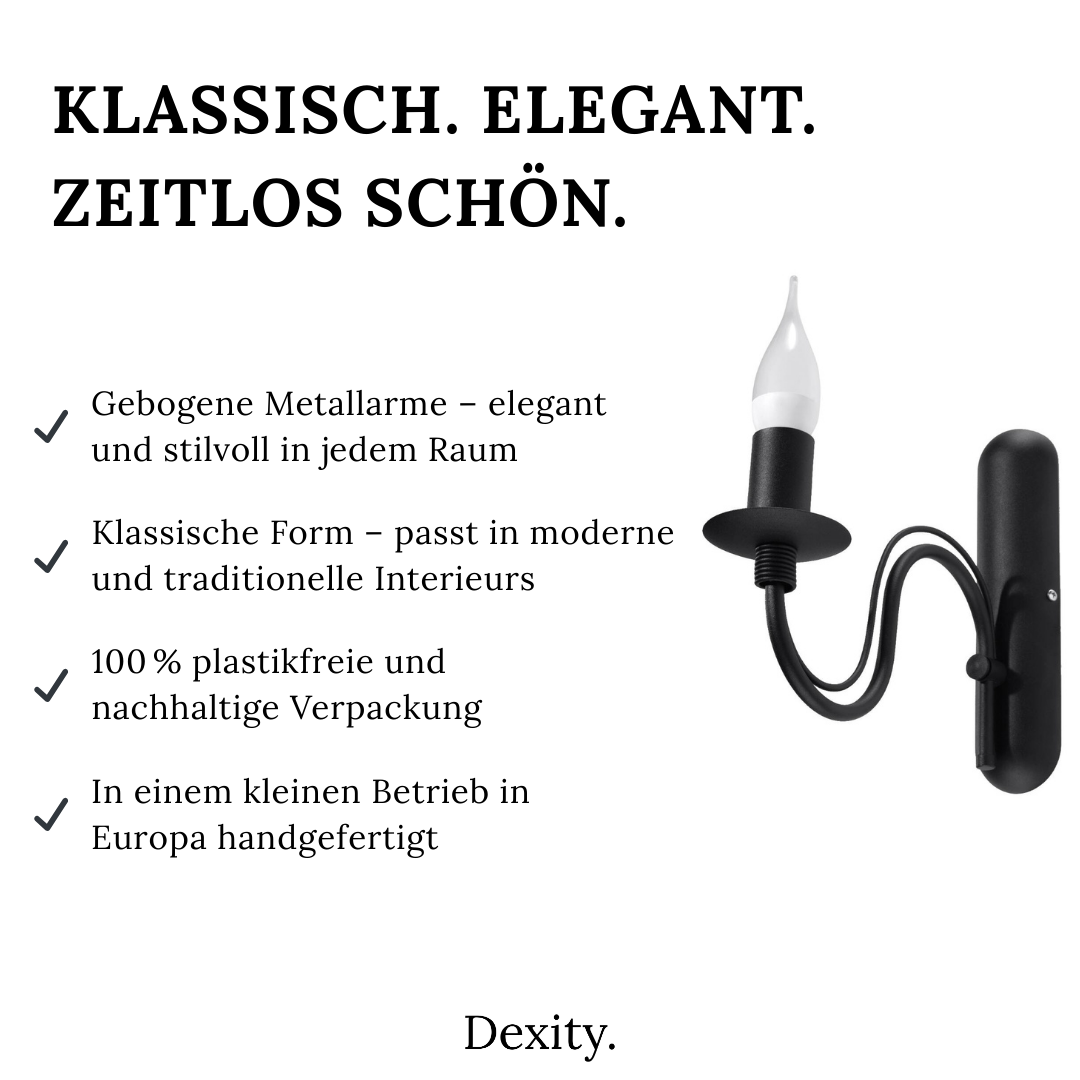 KLASSISCH. ELEGANT. ZEITLOS SCHÖN.

✓ Gebogene Metallarme – elegant und stilvoll in jedem Raum

✓ Klassische Form – passt in moderne und traditionelle Interieurs

✓ 100 % plastikfreie und nachhaltige Verpackung

✓ In einem kleinen Betrieb in Europa handgefertigt

Dexity.